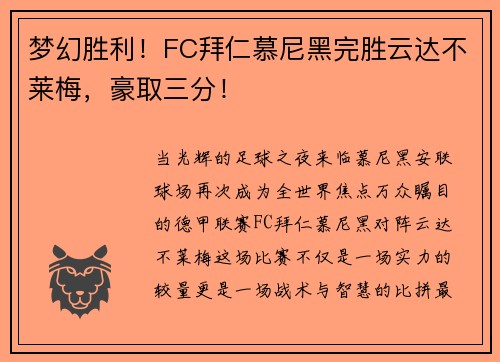 梦幻胜利！FC拜仁慕尼黑完胜云达不莱梅，豪取三分！

当光辉的足球之夜来临慕尼黑安联球场再次成为全世界焦点万众瞩目的德甲联赛FC拜仁慕尼黑对阵云达不莱梅这场比赛不仅是一场实力的较量更是一场战术与智慧的比拼最